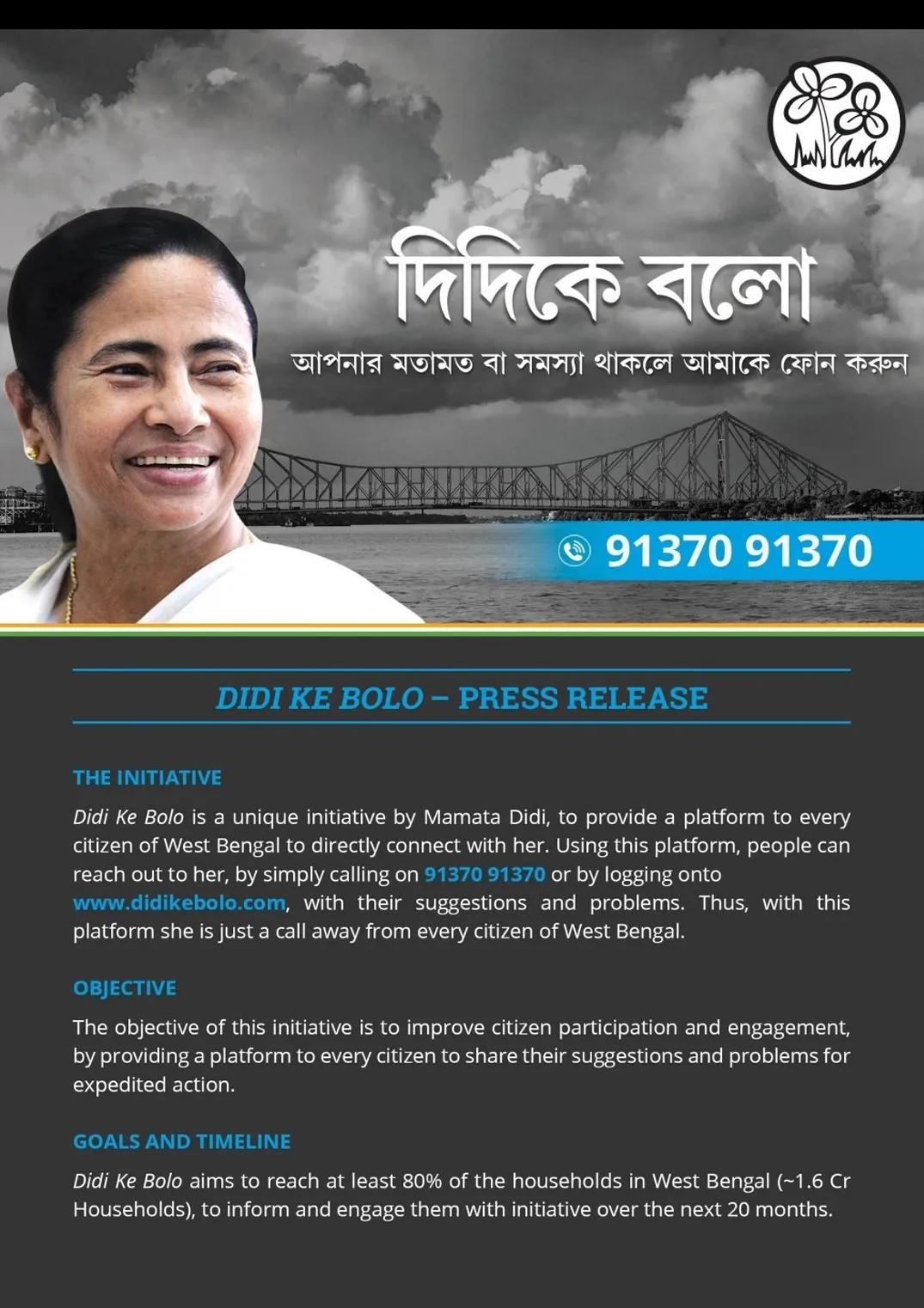 দিদিকে বলো

আপনার মতামত বা সমস্যা থাকলে আমাকে ফোন করুন

91370 91370

DIDI KE BOLO – PRESS RELEASE

THE INITIATIVE

Didi Ke Bolo is a unique initiative by Mamata Didi, to provide a platform to every citizen of West Bengal to directly connect with her. Using this platform, people can reach out to her, by simply calling on 91370 91370 or by logging onto www.didikebolo.com, with their suggestions and problems. Thus, with this platform she is just a call away from every citizen of West Bengal.

OBJECTIVE

The objective of this initiative is to improve citizen participation and engagement, by providing a platform to every citizen to share their suggestions and problems for expedited action.

GOALS AND TIMELINE

Didi Ke Bolo aims to reach at least 80% of the households in West Bengal (~1.6 Cr Households), to inform and engage them with initiative over the next 20 months.